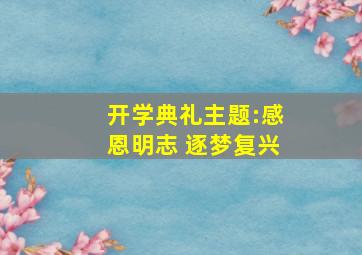 开学典礼主题:感恩明志 逐梦复兴